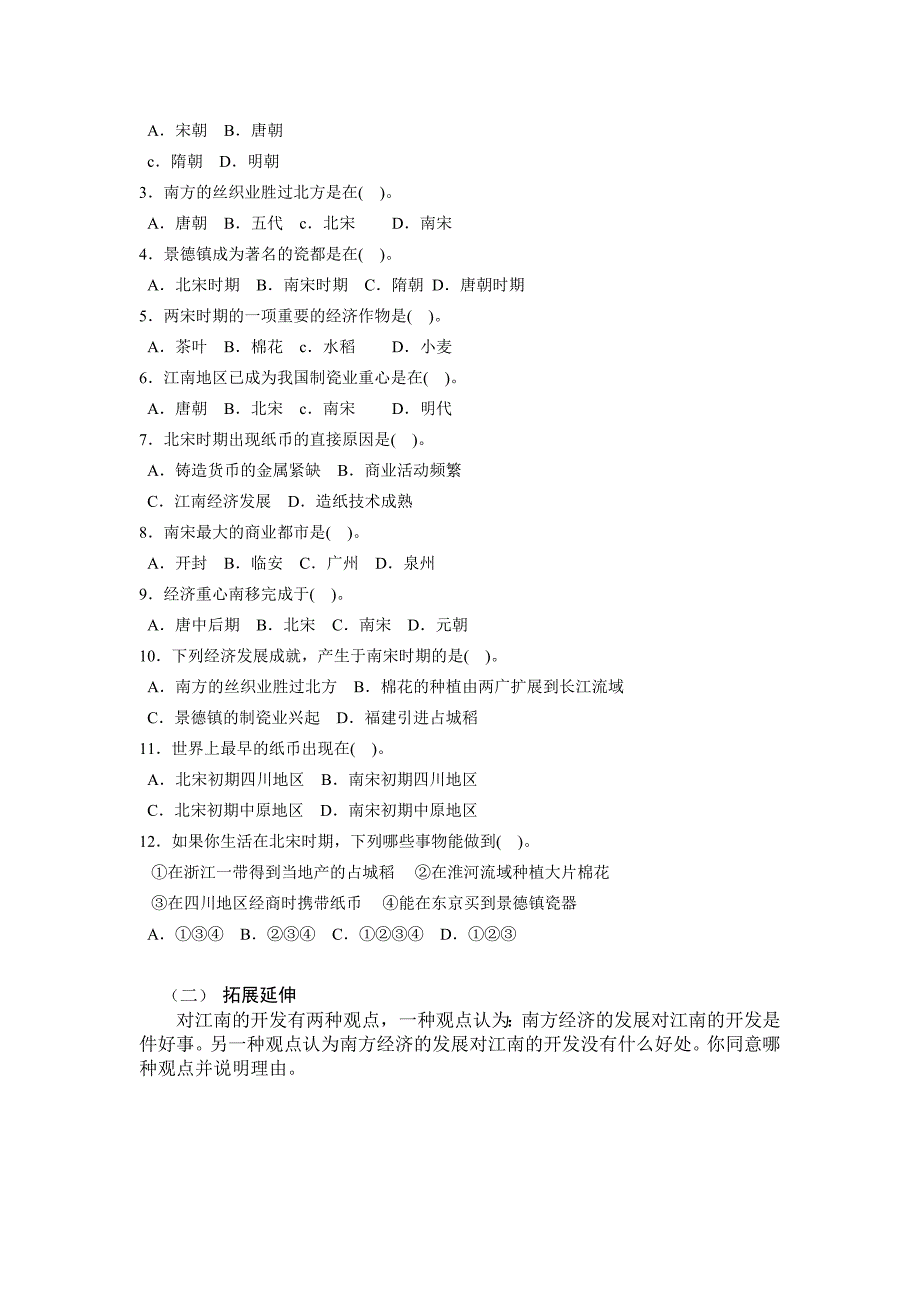 A．宋朝　B．唐朝
c．隋朝　D．明朝
3．南方的丝织业胜过北方是在(　)。
A．唐朝　B．五代　c．北宋　　D．南宋
4．景德镇成为著名的瓷都是在(　)。
A．北宋时期　B．南宋时期　C．隋朝　D．唐朝时期
5．两宋时期的一项重要的经济作物是(　)。
A．茶叶　B．棉花　c．水稻　　D．小麦
6．江南地区已成为我国制瓷业重心是在(　)。
A．唐朝　B．北宋　c．南宋　　D．明代
7．北宋时期出现纸币的直接原因是(　)。
A．铸造货币的金属紧缺　B．商业活动频繁
C．江南经济发展　D．造纸技术成熟
8．南宋最大的商业都市是(　)。
A．开封　B．临安　C．广州　D．泉州
9．经济重心南移完成于(　)。
A．唐中后期　B．北宋　C．南宋　D．元朝
10．下列经济发展成就，产生于南宋时期的是(　)。
A．南方的丝织业胜过北方　B．棉花的种植由两广扩展到长江流域
C．景德镇的制瓷业兴起　D．福建引进占城稻
11．世界上最早的纸币出现在(　)。
A．北宋初期四川地区　B．南宋初期四川地区
C．北宋初期中原地区　D．南宋初期中原地区
12．如果你生活在北宋时期，下列哪些事物能做到(　)。
①在浙江一带得到当地产的占城稻　②在淮河流域种植大片棉花
③在四川地区经商时携带纸币　④能在东京买到景德镇瓷器
A．①③④　B．②③④　C．①②③④　D．①②③

（二）　拓展延伸
对江南的开发有两种观点，一种观点认为：南方经济的发展对江南的开发是件好事。另一种观点认为南方经济的发展对江南的开发没有什么好处。你同意哪种观点并说明理由。